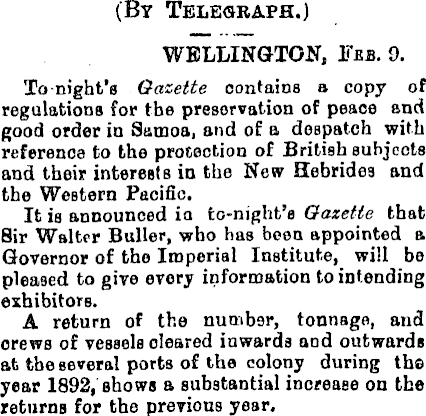 (By Telegraph.)

WELLINGTON, Feb. 9.

To-night's Gazette contains a copy of regulations for the preservation of peace and good order in Samoa, and of a despatch with reference to the protection of British subjects and their interests in the New Hebrides and the Western Pacific.

It is announced in to-night's Gazette that Sir Walter Buller, who has been appointed a Governor of the Imperial Institute, will be pleased to give every information to intending exhibitors.

A return of the number, tonnage, and crews of vessels cleared inwards and outwards at the several ports of the colony during the year 1892, shows a substantial increase on the returns for the previous year.